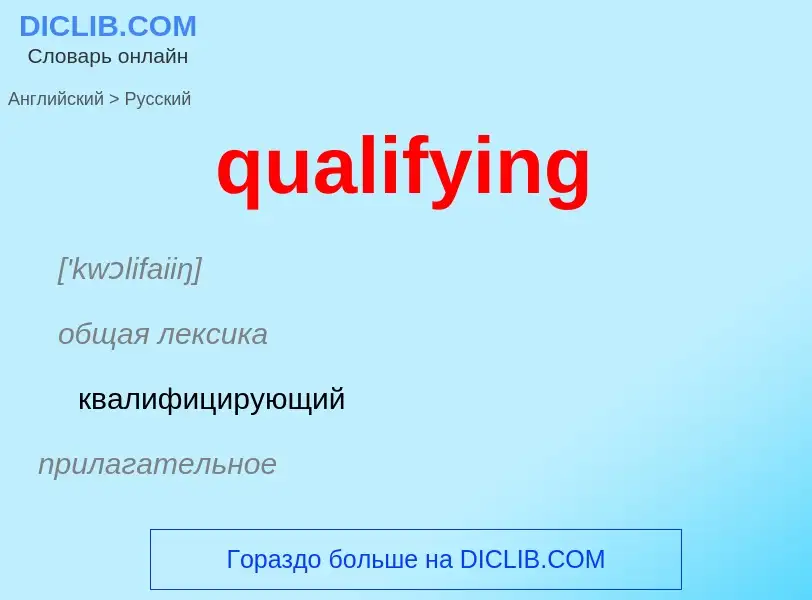 DICLIB.COM
Словарь онлайн

Английский > Русский

qualifying

['kwɔlifaiiŋ]

общая лексика

квалифицирующий

прилагательное

Гораздо больше на DICLIB.COM